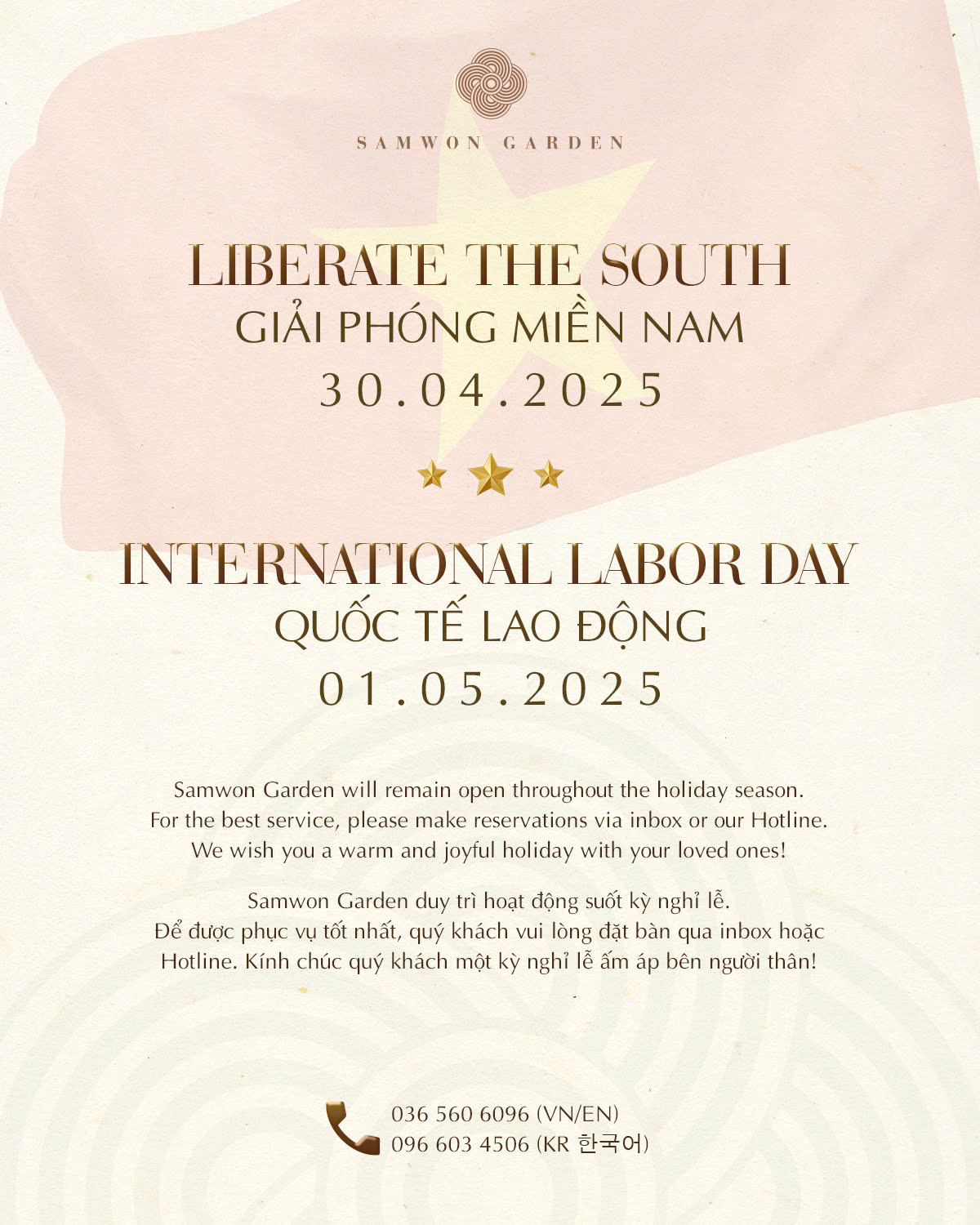 SAMWON GARDEN

LIBERATE THE SOUTH
GIẢI PHÓNG MIỀN NAM
30.04.2025

INTERNATIONAL LABOR DAY
QUỐC TẾ LAO ĐỘNG
01.05.2025

Samwon Garden will remain open throughout the holiday season. For the best service, please make reservations via inbox or our Hotline. We wish you a warm and joyful holiday with your loved ones!

Samwon Garden duy trì hoạt động suốt kỳ nghỉ lễ. Để được phục vụ tốt nhất, quý khách vui lòng đặt bàn qua inbox hoặc Hotline. Kính chúc quý khách một kỳ nghỉ lễ ấm áp bên người thân!

036 560 6096 (VN/EN)
096 603 4506 (KR 한국어)